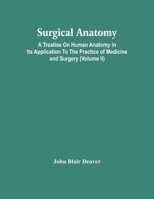 Surgical Anatomy

A Treatise On Human Anatomy in Its Application To The Practice of Medicine and Surgery (Volume II)

John Blair Deaver